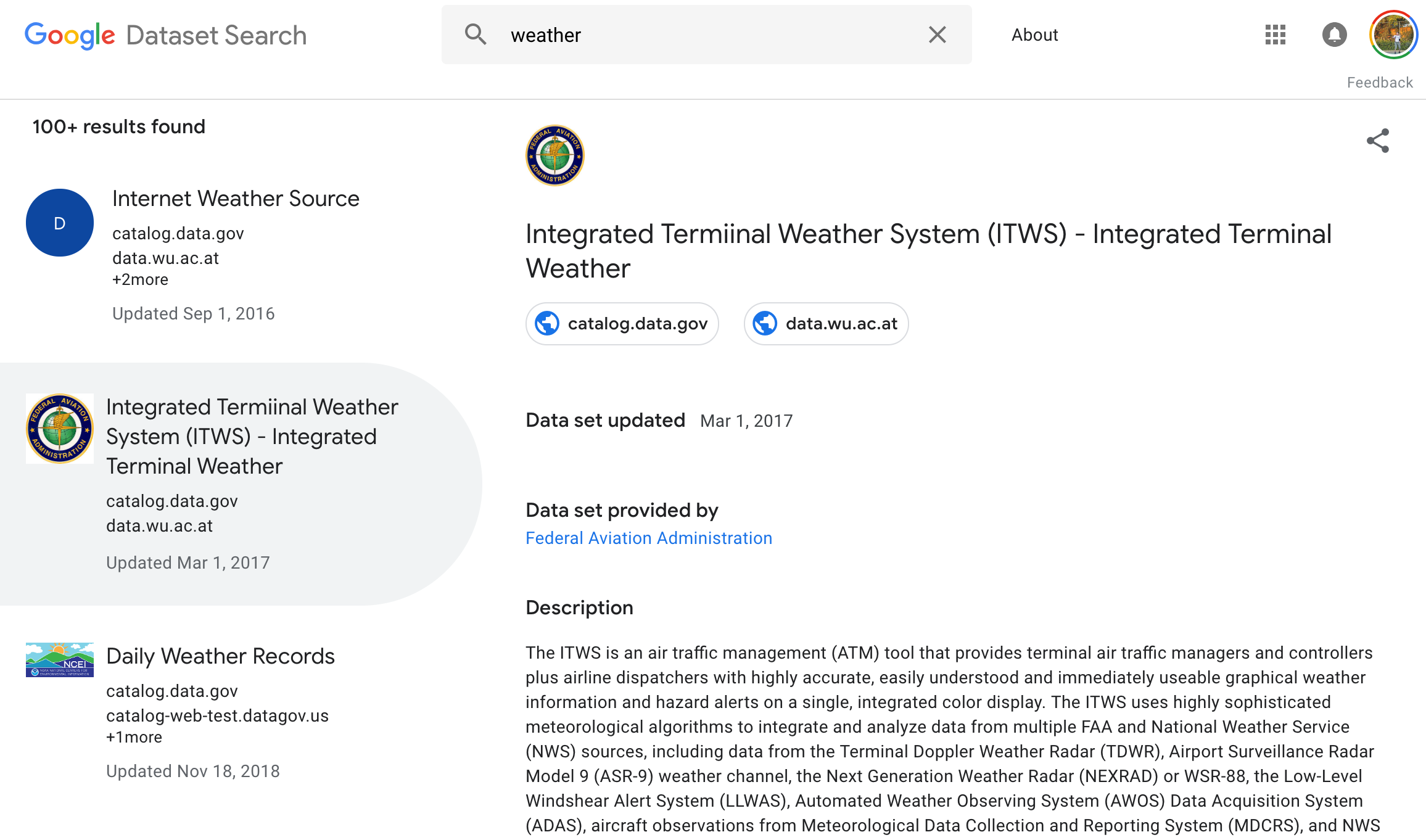 Google Dataset Search

weather

About

Feedback

100+ results found

D

Internet Weather Source

catalog.data.gov
data.wu.ac.at
+2more

Updated Sep 1, 2016

FEDERAL AVIATION ADMINISTRATION

Integrated Termiinal Weather System (ITWS) - Integrated Terminal Weather

catalog.data.gov
data.wu.ac.at

Updated Mar 1, 2017

NCEI

Daily Weather Records

catalog.data.gov
catalog-web-test.datagov.us
+1more

Updated Nov 18, 2018

FEDERAL AVIATION ADMINISTRATION

Integrated Termiinal Weather System (ITWS) - Integrated Terminal Weather

catalog.data.gov

data.wu.ac.at

Data set updated Mar 1, 2017

Data set provided by
Federal Aviation Administration

Description

The ITWS is an air traffic management (ATM) tool that provides terminal air traffic managers and controllers plus airline dispatchers with highly accurate, easily understood and immediately useable graphical weather information and hazard alerts on a single, integrated color display. The ITWS uses highly sophisticated meteorological algorithms to integrate and analyze data from multiple FAA and National Weather Service (NWS) sources, including data from the Terminal Doppler Weather Radar (TDWR), Airport Surveillance Radar Model 9 (ASR-9) weather channel, the Next Generation Weather Radar (NEXRAD) or WSR-88, the Low-Level Windshear Alert System (LLWAS), Automated Weather Observing System (AWOS) Data Acquisition System (ADAS), aircraft observations from Meteorological Data Collection and Reporting System (MDCRS), and NWS